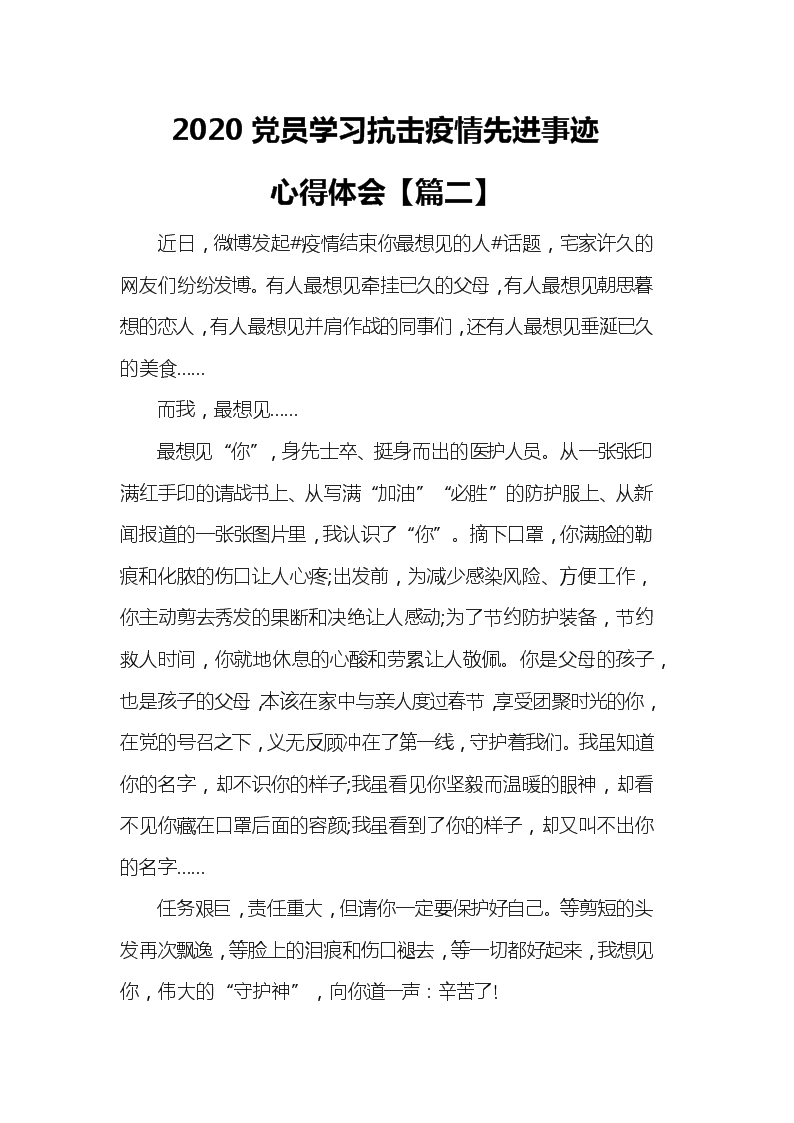 2020 党员学习抗击疫情先进事迹

心得体会【篇二】

近日，微博发起#疫情结束你最想见的人#话题，宅家许久的网友们纷纷发博。有人最想见牵挂已久的父母，有人最想见朝思暮想的恋人，有人最想见并肩作战的同事们，还有人最想见垂涎已久的美食……

而我，最想见……

最想见“你”，身先士卒、挺身而出的医护人员。从一张张印满红手印的请战书上、从写满“加油”“必胜”的防护服上、从新闻报道的一张张图片里，我认识了“你”。摘下口罩，你满脸的勒痕和化脓的伤口让人心疼;出发前，为减少感染风险、方便工作，你主动剪去秀发的果断和决绝让人感动;为了节约防护装备，节约救人时间，你就地休息的心酸和劳累让人敬佩。你是父母的孩子，也是孩子的父母，本该在家中与亲人度过春节，享受团聚时光的你，在党的号召之下，义无反顾冲在了第一线，守护着我们。我虽知道你的名字，却不识你的样子;我虽看见你坚毅而温暖的眼神，却看不见你藏在口罩后面的容颜;我虽看到了你的样子，却又叫不出你的名字……

任务艰巨，责任重大，但请你一定要保护好自己。等剪短的头发再次飘逸，等脸上的泪痕和伤口褪去，等一切都好起来，我想见你，伟大的“守护神”，向你道一声：辛苦了!